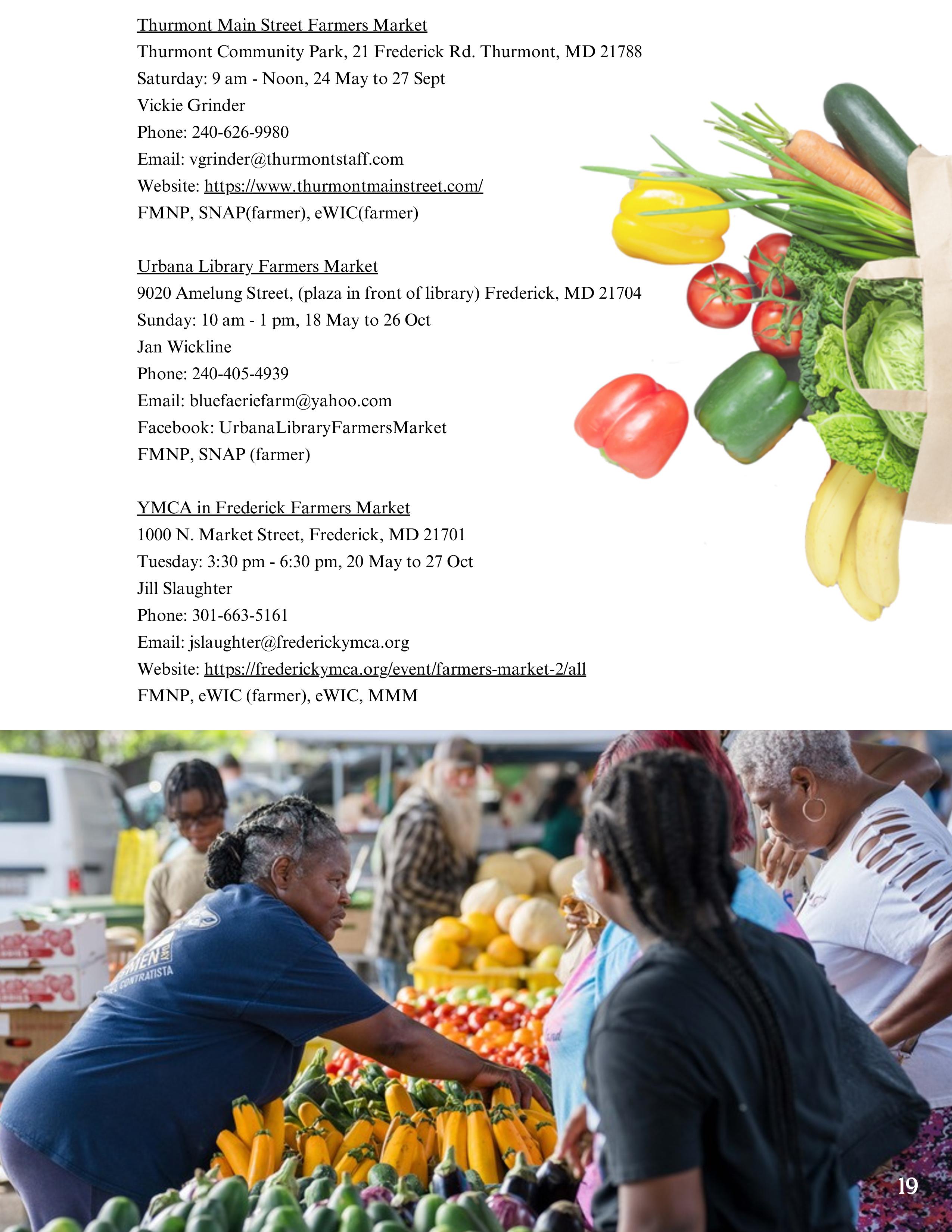 Thurmont Main Street Farmers Market
Thurmont Community Park, 21 Frederick Rd. Thurmont, MD 21788
Saturday: 9 am - Noon, 24 May to 27 Sept
Vickie Grinder
Phone: 240-626-9980
Email: vgrinder@thurmontstaff.com
Website: https://www.thurmontmainstreet.com/
FMNP, SNAP(farmer), eWIC(farmer)

Urbana Library Farmers Market
9020 Amelung Street, (plaza in front of library) Frederick, MD 21704
Sunday: 10 am - 1 pm, 18 May to 26 Oct
Jan Wickline
Phone: 240-405-4939
Email: bluefaeriefarm@yahoo.com
Facebook: UrbanaLibraryFarmersMarket
FMNP, SNAP (farmer)

YMCA in Frederick Farmers Market
1000 N. Market Street, Frederick, MD 21701
Tuesday: 3:30 pm - 6:30 pm, 20 May to 27 Oct
Jill Slaughter
Phone: 301-663-5161
Email: jslaughter@frederickymca.org
Website: https://frederickymca.org/event/farmers-market-2/all
FMNP, eWIC (farmer), eWIC, MMM

19